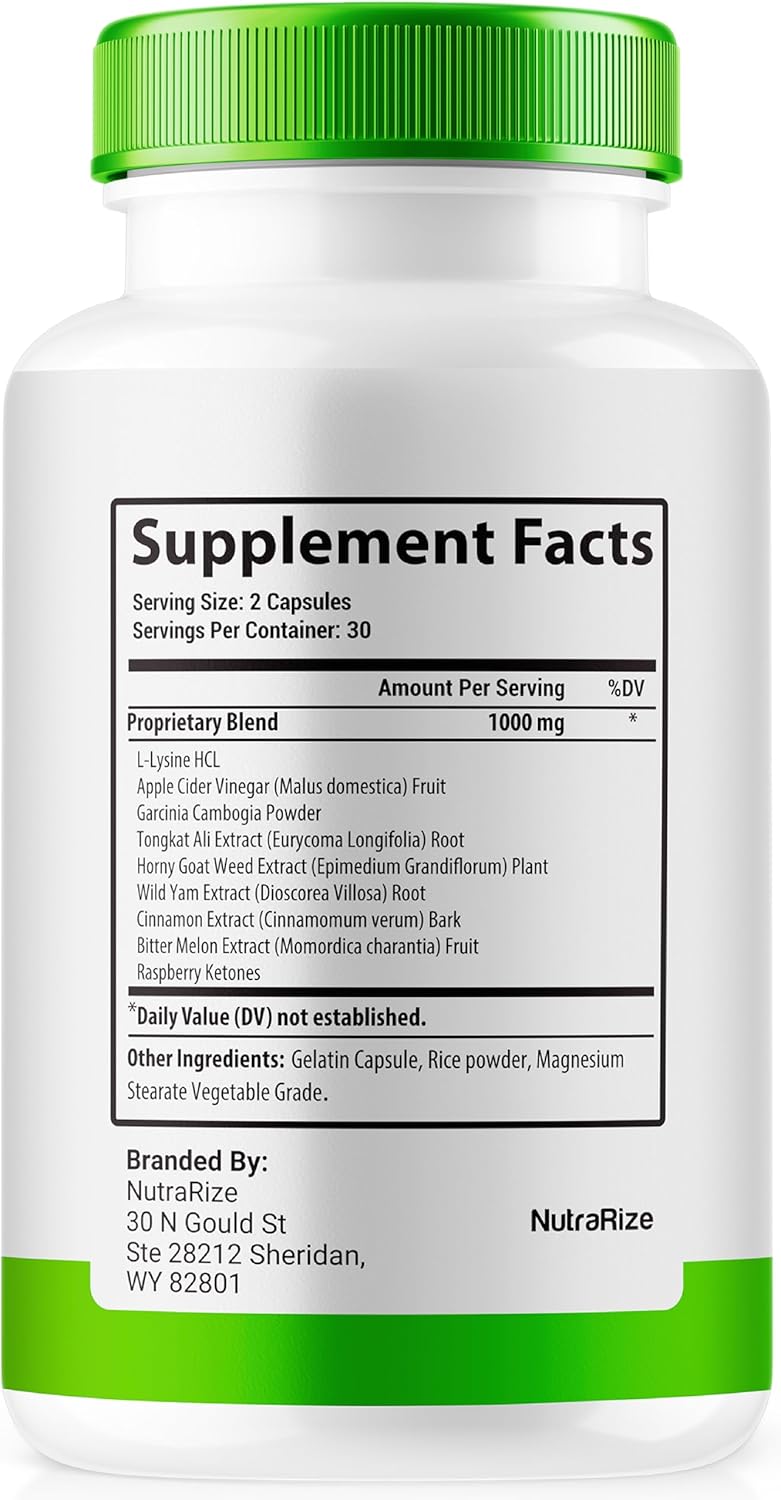 Supplement Facts
Serving Size: 2 Capsules
Servings Per Container: 30

| | Amount Per Serving | %DV |
|---|---|---|
| Proprietary Blend | 1000 mg | * |

L-Lysine HCL
Apple Cider Vinegar (Malus domestica) Fruit
Garcinia Cambogia Powder
Tongkat Ali Extract (Eurycoma Longifolia) Root
Horny Goat Weed Extract (Epimedium Grandiflorum) Plant
Wild Yam Extract (Dioscorea Villosa) Root
Cinnamon Extract (Cinnamomum verum) Bark
Bitter Melon Extract (Momordica charantia) Fruit
Raspberry Ketones

*Daily Value (DV) not established.

Other Ingredients: Gelatin Capsule, Rice powder, Magnesium Stearate Vegetable Grade.

Branded By:
NutraRize
30 N Gould St
Ste 28212 Sheridan,
WY 82801

NutraRize